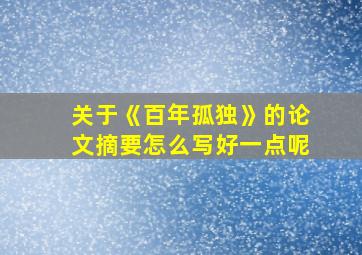 关于《百年孤独》的论文摘要怎么写好一点呢